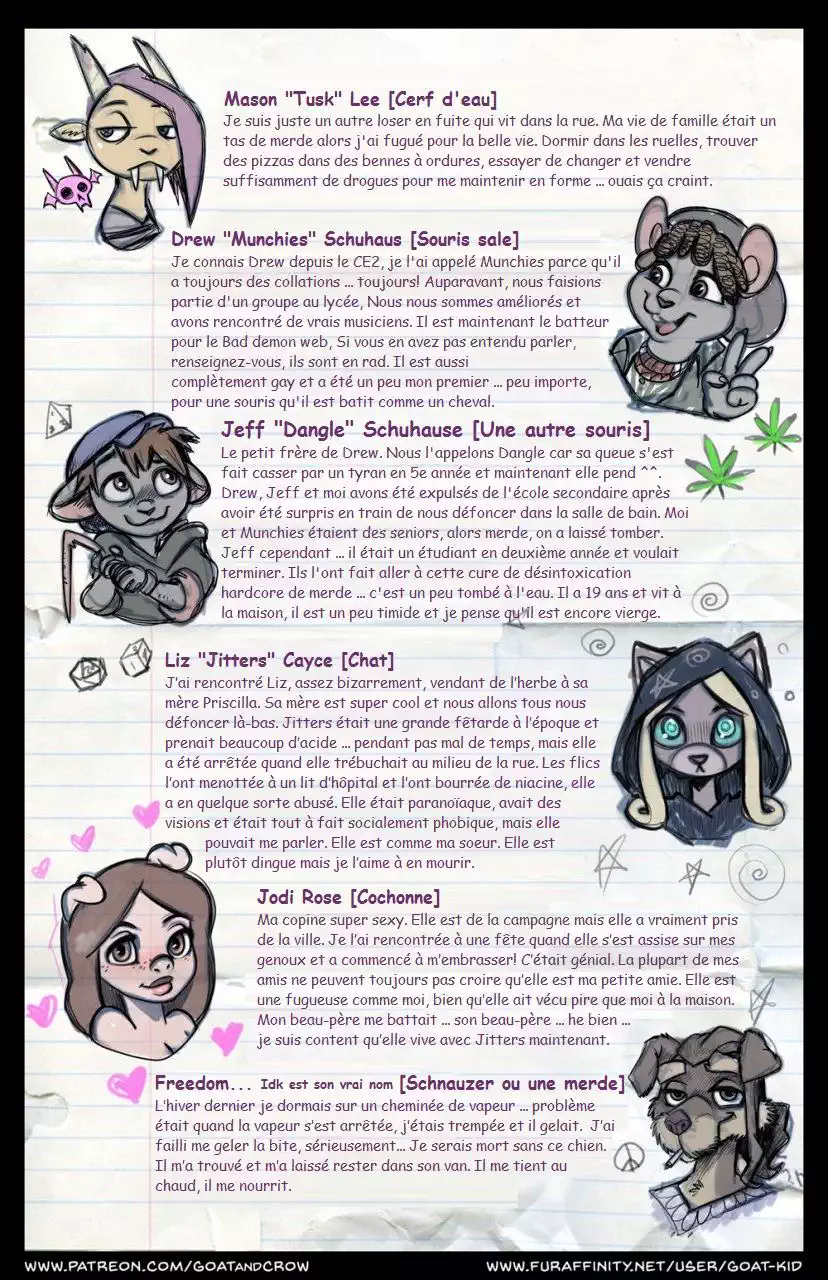 Mason "Tusk" Lee [Cerf d'eau]
Je suis juste un autre loser en fuite qui vit dans la rue. Ma vie de famille était un tas de merde alors j'ai fugué pour la belle vie. Dormir dans les ruelles, trouver des pizzas dans des bennes à ordures, essayer de changer et vendre suffisamment de drogues pour me maintenir en forme ... ouais ça craint.

Drew "Munchies" Schuhaus [Souris sale]
Je connais Drew depuis le CE2, je l'ai appelé Munchies parce qu'il a toujours des collations ... toujours! Auparavant, nous faisions partie d'un groupe au lycée, Nous nous sommes améliorés et avons rencontré de vrais musiciens. Il est maintenant le batteur pour le Bad demon web, Si vous en avez pas entendu parler, renseignez-vous, ils sont en rad. Il est aussi complètement gay et a été un peu mon premier ... peu importe, pour une souris qu'il est batit comme un cheval.

Jeff "Dangle" Schuhause [Une autre souris]
Le petit frère de Drew. Nous l'appelons Dangle car sa queue s'est fait casser par un tyran en 5e année et maintenant elle pend ^^. Drew, Jeff et moi avons été expulsés de l'école secondaire après avoir été surpris en train de nous défoncer dans la salle de bain. Moi et Munchies étaient des seniors, alors merde, on a laissé tomber. Jeff cependant ... il était un étudiant en deuxième année et voulait terminer. Ils l'ont fait aller à cette cure de désintoxication hardcore de merde ... c'est un peu tombé à l'eau. Il a 19 ans et vit à la maison, il est un peu timide et je pense qu'il est encore vierge.

Liz "Jitters" Cayce [Chat]
J'ai rencontré Liz, assez bizarrement, vendant de l'herbe à sa mère Priscilla. Sa mère est super cool et nous allons tous nous défoncer là-bas. Jitters était une grande fêtarde à l'époque et prenait beaucoup d'acide ... pendant pas mal de temps, mais elle a été arrêtée quand elle trébuchait au milieu de la rue. Les flics l'ont menottée à un lit d'hôpital et l'ont bourrée de niacine, elle a en quelque sorte abusé. Elle était paranoïaque, avait des visions et était tout à fait socialement phobique, mais elle pouvait me parler. Elle est comme ma soeur. Elle est plutôt dingue mais je l'aime à en mourir.

Jodi Rose [Cochonne]
Ma copine super sexy. Elle est de la campagne mais elle a vraiment pris de la ville. Je l'ai rencontrée à une fête quand elle s'est assise sur mes genoux et a commencé à m'embrasser! C'était génial. La plupart de mes amis ne peuvent toujours pas croire qu'elle est ma petite amie. Elle est une fugueuse comme moi, bien qu'elle ait vécu pire que moi à la maison. Mon beau-père me battait ... son beau-père ... he bien ... je suis content qu'elle vive avec Jitters maintenant.

Freedom... Idk est son vrai nom [Schnauzer ou une merde]
L'hiver dernier je dormais sur un cheminée de vapeur ... problème était quand la vapeur s'est arrêtée, j'étais trempée et il gelait. J'ai failli me geler la bite, sérieusement... Je serais mort sans ce chien. Il m'a trouvé et m'a laissé rester dans son van. Il me tient au chaud, il me nourrit.

WWW.PATREON.COM/GOATANDCROW WWW.FURAFFINITY.NET/USER/GOAT-KID